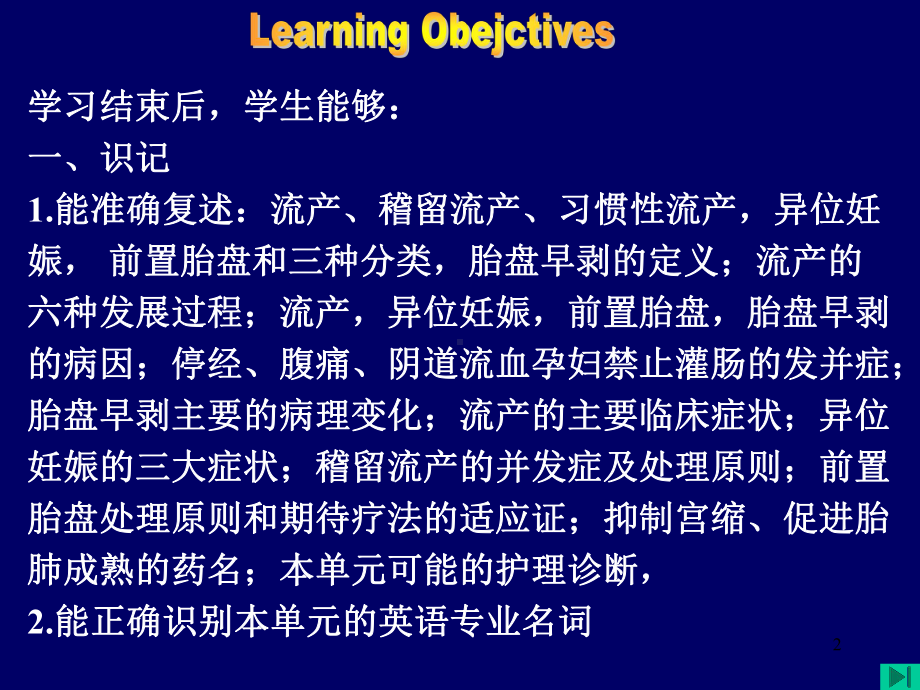 Learning Obejctives

学习结束后，学生能够：
一、识记
1.能准确复述：流产、稽留流产、习惯性流产，异位妊娠， 前置胎盘和三种分类，胎盘早剥的定义；流产的六种发展过程；流产，异位妊娠，前置胎盘，胎盘早剥的病因；停经、腹痛、阴道流血孕妇禁止灌肠的发并症；胎盘早剥主要的病理变化；流产的主要临床症状；异位妊娠的三大症状；稽留流产的并发症及处理原则；前置胎盘处理原则和期待疗法的适应证；抑制宫缩、促进胎肺成熟的药名；本单元可能的护理诊断，
2.能正确识别本单元的英语专业名词

2